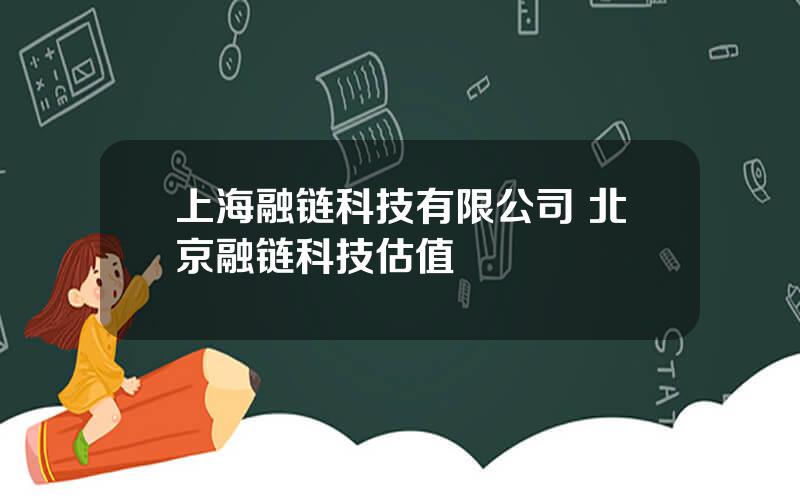 上海融链科技有限公司 北京融链科技估值

STAT